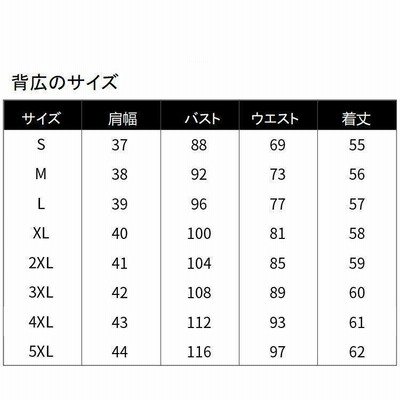 背広のサイズ

| サイズ | 肩幅 | バスト | ウエスト | 着丈 |
|---|---|---|---|---|
| S | 37 | 88 | 69 | 55 |
| M | 38 | 92 | 73 | 56 |
| L | 39 | 96 | 77 | 57 |
| XL | 40 | 100 | 81 | 58 |
| 2XL | 41 | 104 | 85 | 59 |
| 3XL | 42 | 108 | 89 | 60 |
| 4XL | 43 | 112 | 93 | 61 |
| 5XL | 44 | 116 | 97 | 62 |